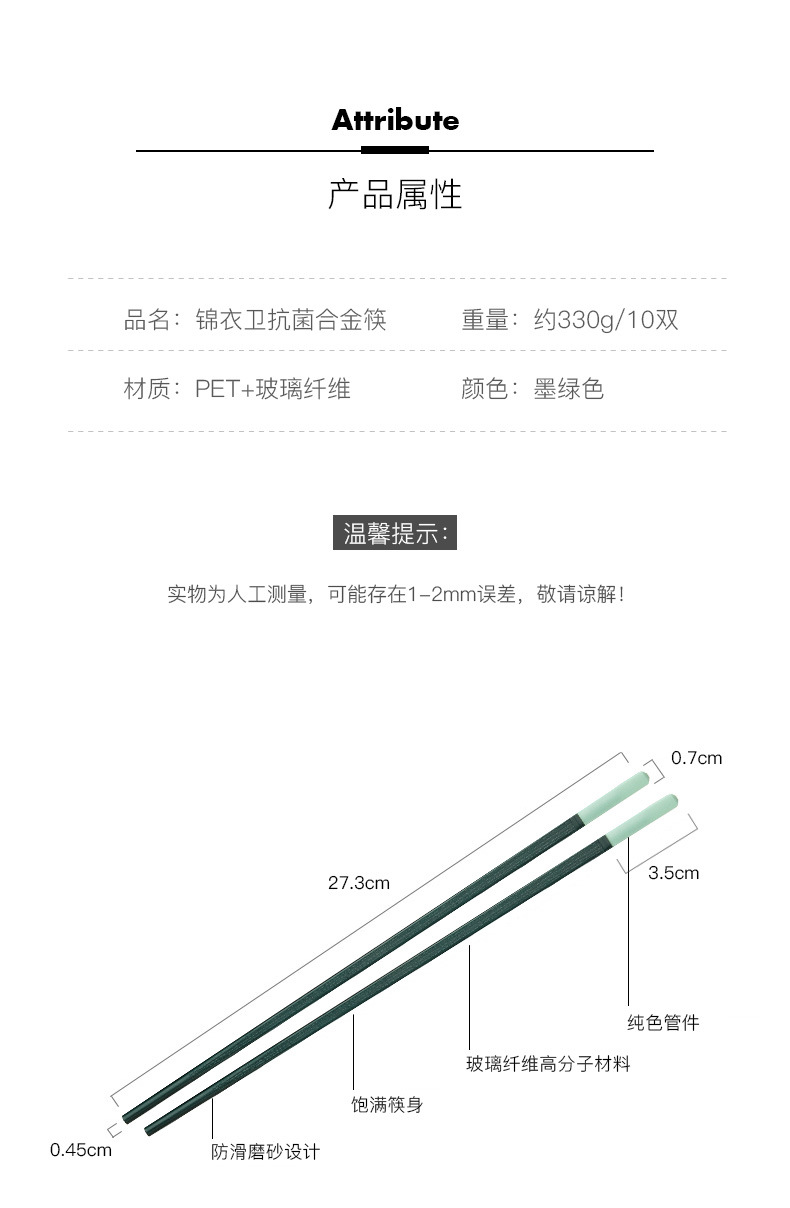 Attribute

产品属性

品名：锦衣卫抗菌合金筷

重量：约330g/10双

材质：PET+玻璃纤维

颜色：墨绿色

温馨提示：

实物为人工测量，可能存在1-2mm误差，敬请谅解！

0.7cm

27.3cm

3.5cm

纯色管件

玻璃纤维高分子材料

饱满筷身

0.45cm

防滑磨砂设计